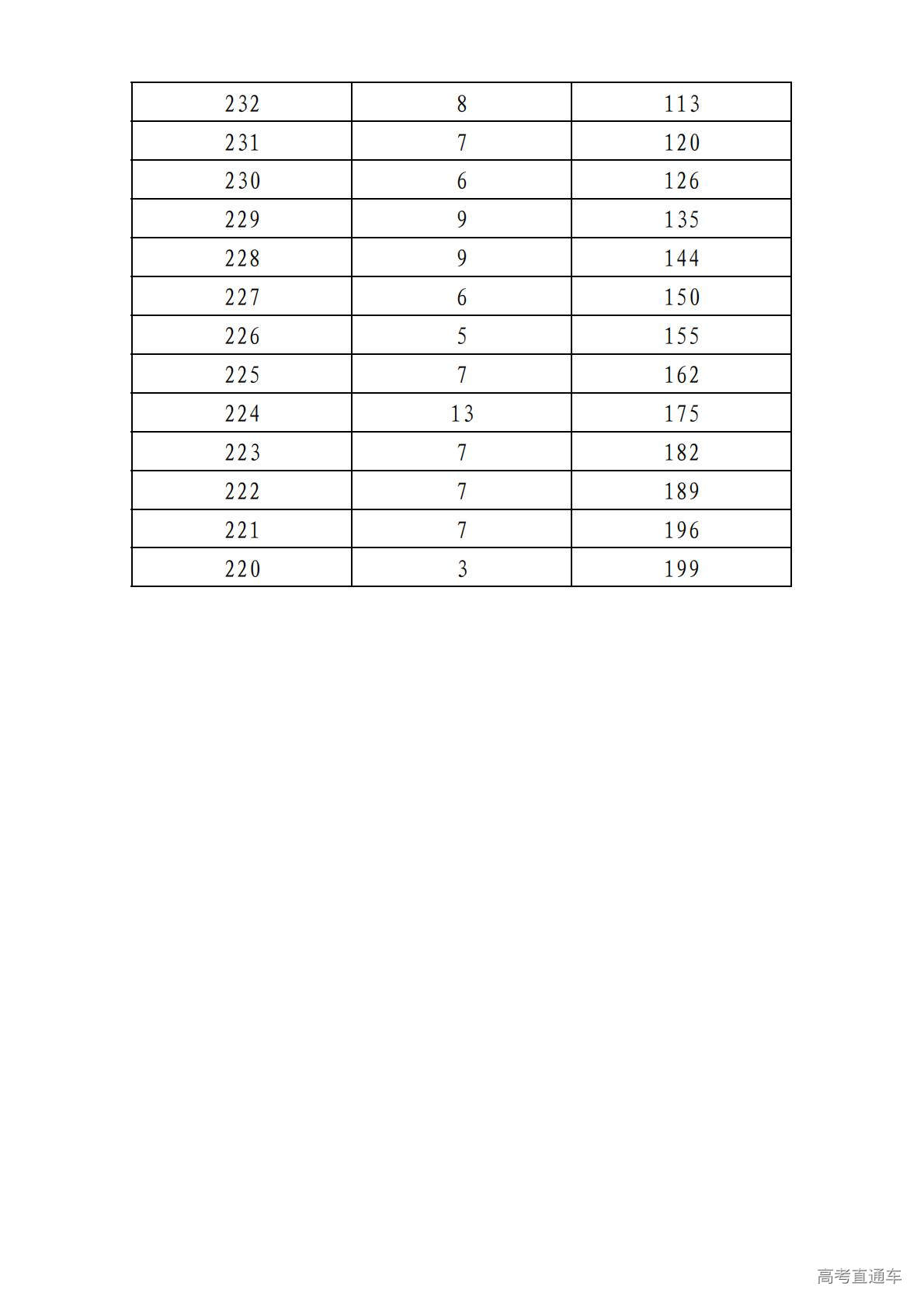 | 232 | 8 | 113 |
|---|---|---|
| 231 | 7 | 120 |
| 230 | 6 | 126 |
| 229 | 9 | 135 |
| 228 | 9 | 144 |
| 227 | 6 | 150 |
| 226 | 5 | 155 |
| 225 | 7 | 162 |
| 224 | 13 | 175 |
| 223 | 7 | 182 |
| 222 | 7 | 189 |
| 221 | 7 | 196 |
| 220 | 3 | 199 |

高考直通车